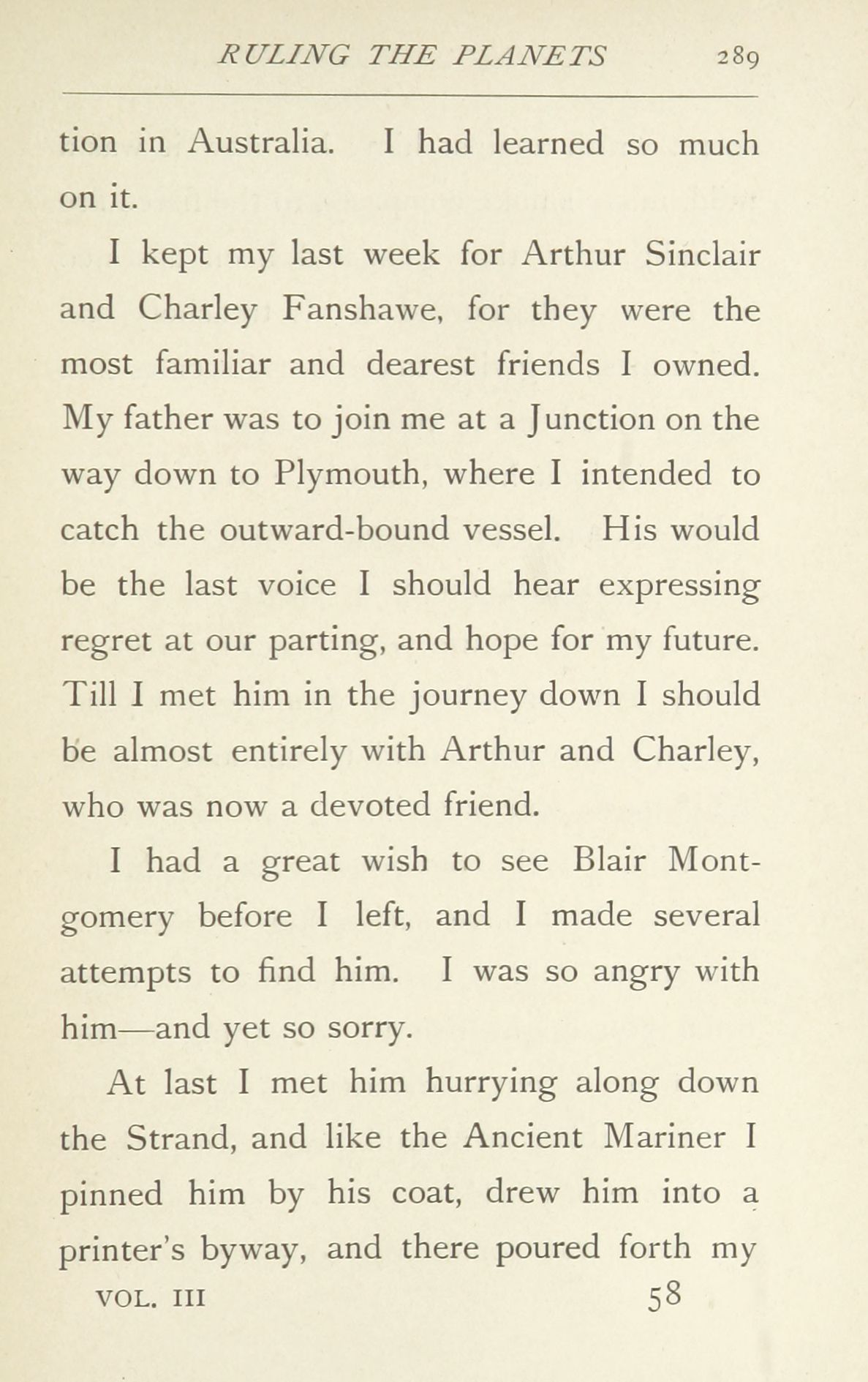 RULING THE PLANETS 289

tion in Australia. I had learned so much on it.

I kept my last week for Arthur Sinclair and Charley Fanshawe, for they were the most familiar and dearest friends I owned. My father was to join me at a Junction on the way down to Plymouth, where I intended to catch the outward-bound vessel. His would be the last voice I should hear expressing regret at our parting, and hope for my future. Till I met him in the journey down I should be almost entirely with Arthur and Charley, who was now a devoted friend.

I had a great wish to see Blair Montgomery before I left, and I made several attempts to find him. I was so angry with him—and yet so sorry.

At last I met him hurrying along down the Strand, and like the Ancient Mariner I pinned him by his coat, drew him into a printer's byway, and there poured forth my

VOL. III 58